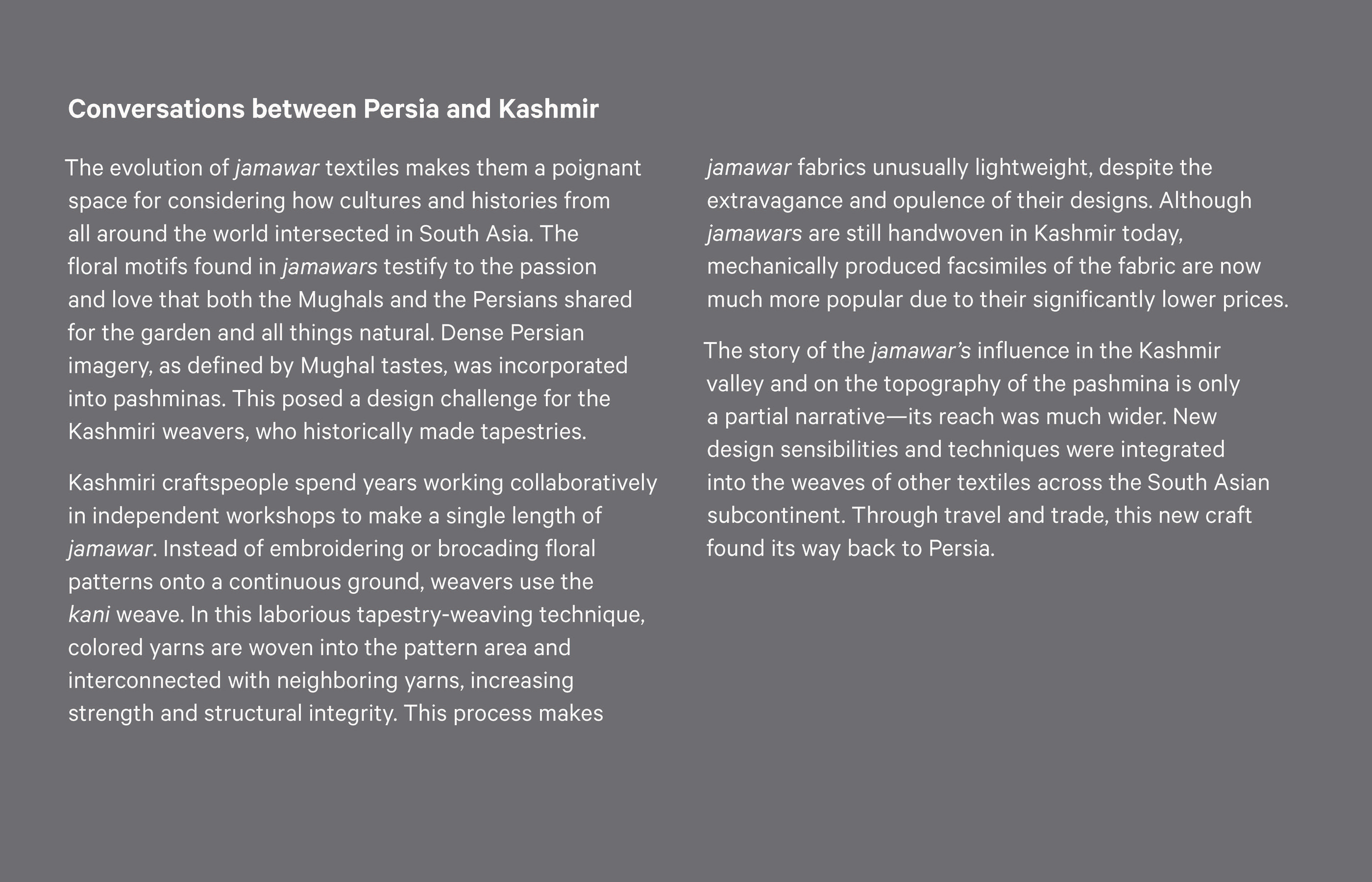 Conversations between Persia and Kashmir

The evolution of jamawar textiles makes them a poignant space for considering how cultures and histories from all around the world intersected in South Asia. The floral motifs found in jamawars testify to the passion and love that both the Mughals and the Persians shared for the garden and all things natural. Dense Persian imagery, as defined by Mughal tastes, was incorporated into pashminas. This posed a design challenge for the Kashmiri weavers, who historically made tapestries.

Kashmiri craftspeople spend years working collaboratively in independent workshops to make a single length of jamawar. Instead of embroidering or brocading floral patterns onto a continuous ground, weavers use the kani weave. In this laborious tapestry-weaving technique, colored yarns are woven into the pattern area and interconnected with neighboring yarns, increasing strength and structural integrity. This process makes jamawar fabrics unusually lightweight, despite the extravagance and opulence of their designs. Although jamawars are still handwoven in Kashmir today, mechanically produced facsimiles of the fabric are now much more popular due to their significantly lower prices.

The story of the jamawar's influence in the Kashmir valley and on the topography of the pashmina is only a partial narrative—its reach was much wider. New design sensibilities and techniques were integrated into the weaves of other textiles across the South Asian subcontinent. Through travel and trade, this new craft found its way back to Persia.